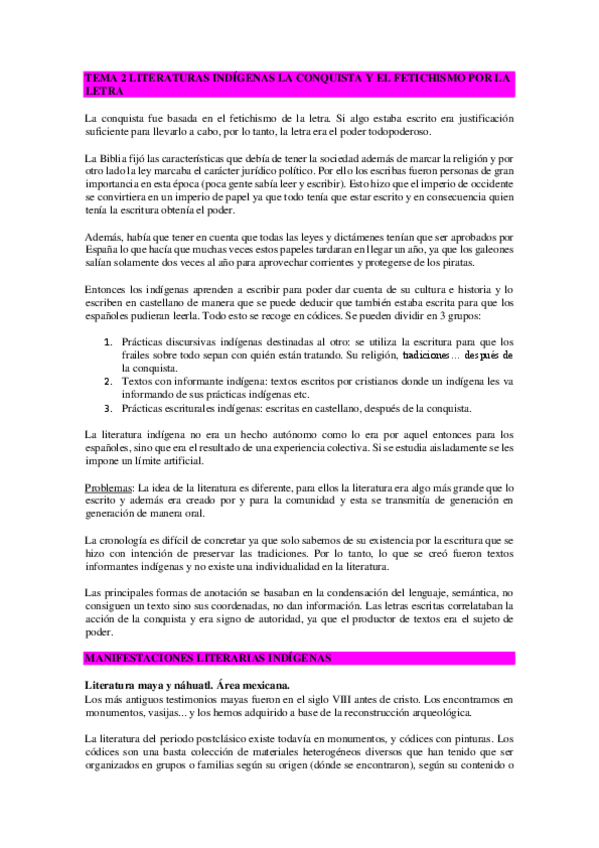 TEMA 2 LITERATURAS INDÍGENAS LA CONQUISTA Y EL FETICHISMO POR LA LETRA

La conquista fue basada en el fetichismo de la letra. Si algo estaba escrito era justificación suficiente para llevarlo a cabo, por lo tanto, la letra era el poder todopoderoso.

La Biblia fijó las características que debía de tener la sociedad además de marcar la religión y por otro lado la ley marcaba el carácter jurídico político. Por ello los escribas fueron personas de gran importancia en esta época (poca gente sabía leer y escribir). Esto hizo que el imperio de occidente se convirtiera en un imperio de papel ya que todo tenía que estar escrito y en consecuencia quien tenía la escritura obtenía el poder.

Además, había que tener en cuenta que todas las leyes y dictámenes tenían que ser aprobados por España lo que hacía que muchas veces estos papeles tardaran en llegar un año, ya que los galeones salían solamente dos veces al año para aprovechar corrientes y protegerse de los piratas.

Entonces los indígenas aprenden a escribir para poder dar cuenta de su cultura e historia y lo escriben en castellano de manera que se puede deducir que también estaba escrita para que los españoles pudieran leerla. Todo esto se recoge en códices. Se pueden dividir en 3 grupos:

1. Prácticas discursivas indígenas destinadas al otro: se utiliza la escritura para que los frailes sobre todo sepan con quién están tratando. Su religión, tradiciones… después de la conquista.
2. Textos con informante indígena: textos escritos por cristianos donde un indígena les va informando de sus prácticas indígenas etc.
3. Prácticas escriturales indígenas: escritas en castellano, después de la conquista.

La literatura indígena no era un hecho autónomo como lo era por aquel entonces para los españoles, sino que era el resultado de una experiencia colectiva. Si se estudia aisladamente se les impone un límite artificial.

Problemas: La idea de la literatura es diferente, para ellos la literatura era algo más grande que lo escrito y además era creado por y para la comunidad y esta se transmitía de generación en generación de manera oral.

La cronología es difícil de concretar ya que solo sabemos de su existencia por la escritura que se hizo con intención de preservar las tradiciones. Por lo tanto, lo que se creó fueron textos informantes indígenas y no existe una individualidad en la literatura.

Las principales formas de anotación se basaban en la condensación del lenguaje, semántica, no consiguen un texto sino sus coordenadas, no dan información. Las letras escritas correlataban la acción de la conquista y era signo de autoridad, ya que el productor de textos era el sujeto de poder.

MANIFESTACIONES LITERARIAS INDÍGENAS

Literatura maya y náhuatl. Área mexicana.
Los más antiguos testimonios mayas fueron en el siglo VIII antes de cristo. Los encontramos en monumentos, vasijas... y los hemos adquirido a base de la reconstrucción arqueológica.

La literatura del periodo postclásico existe todavía en monumentos, y códices con pinturas. Los códices son una basta colección de materiales heterogéneos diversos que han tenido que ser organizados en grupos o familias según su origen (dónde se encontraron), según su contenido o